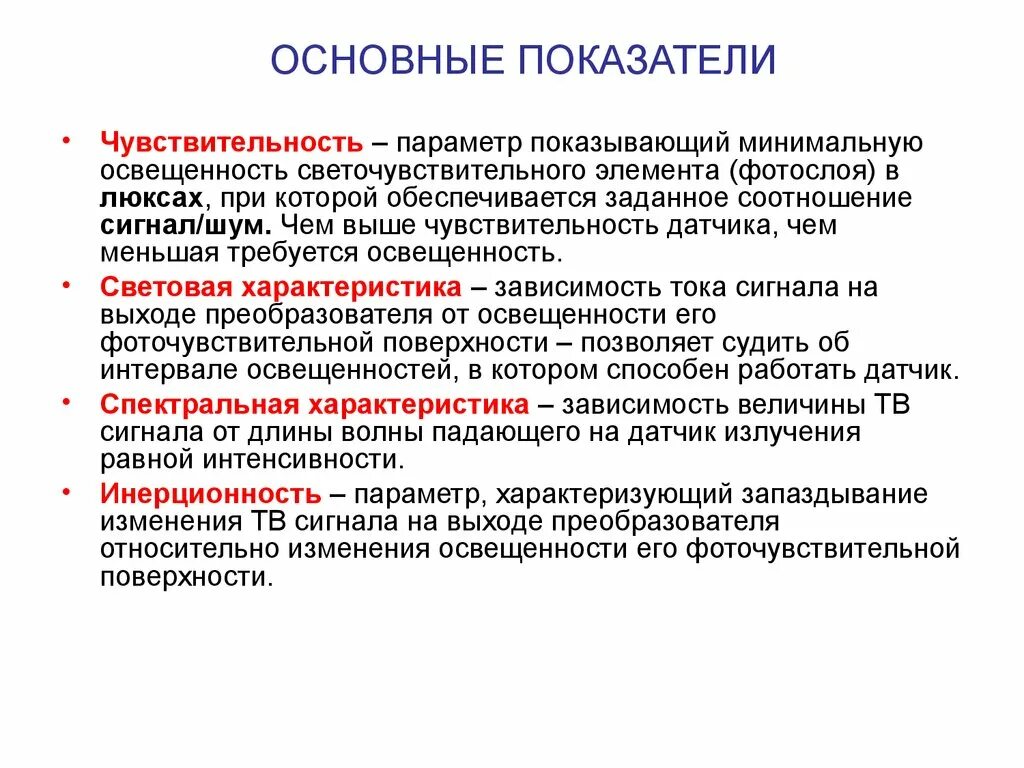 ОСНОВНЫЕ ПОКАЗАТЕЛИ

• Чувствительность – параметр показывающий минимальную освещенность светочувствительного элемента (фотослоя) в люксах, при которой обеспечивается заданное соотношение сигнал/шум. Чем выше чувствительность датчика, чем меньшая требуется освещенность.

• Световая характеристика – зависимость тока сигнала на выходе преобразователя от освещенности его фоточувствительной поверхности – позволяет судить об интервале освещенностей, в котором способен работать датчик.

• Спектральная характеристика – зависимость величины ТВ сигнала от длины волны падающего на датчик излучения равной интенсивности.

• Инерционность – параметр, характеризующий запаздывание изменения ТВ сигнала на выходе преобразователя относительно изменения освещенности его фоточувствительной поверхности.